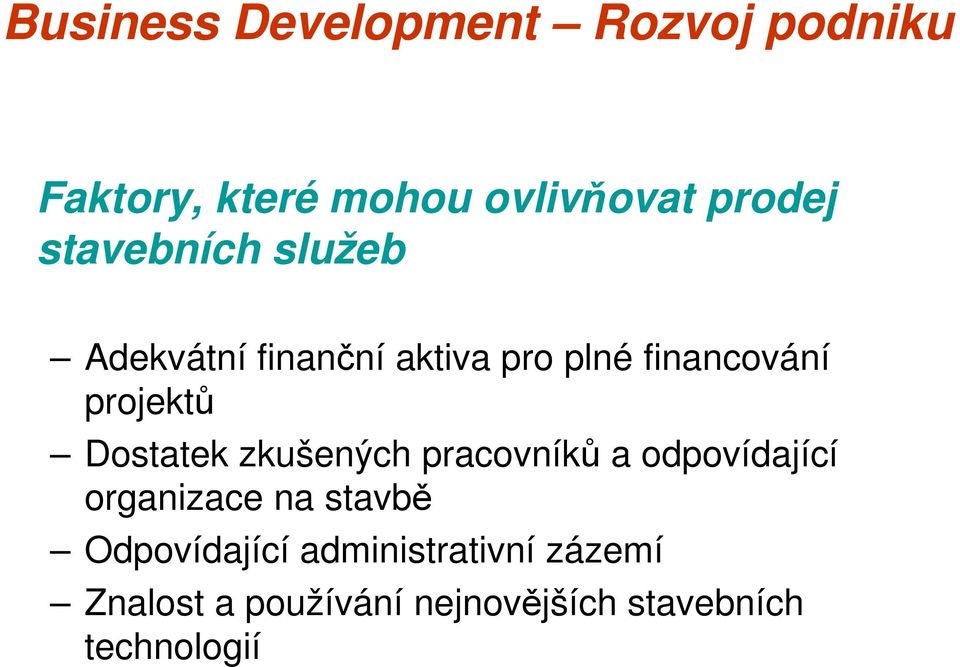 Business Development – Rozvoj podniku

Faktory, které mohou ovlivňovat prodej stavebních služeb

– Adekvátní finanční aktiva pro plné financování projektů

– Dostatek zkušených pracovníků a odpovídající organizace na stavbě

– Odpovídající administrativní zázemí

– Znalost a používání nejnovějších stavebních technologií